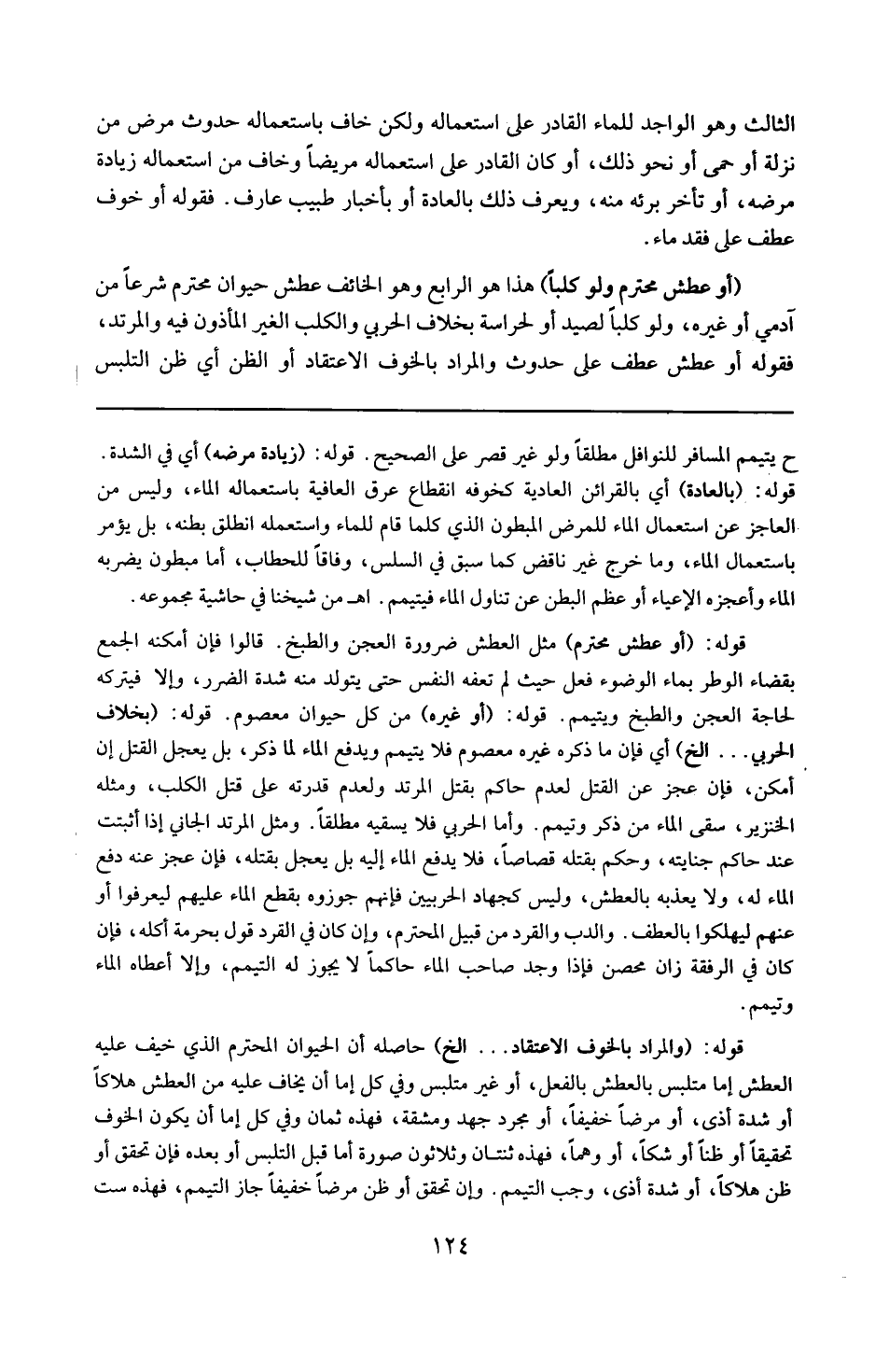 الثالث وهو الواجد للماء القادر على استعماله ولكن خاف باستعماله حدوث مرض من نزلة أو حمى أو نحو ذلك، أو كان القادر على استعماله مريضاً وخاف من استعماله زيادة مرضه، أو تأخر برئه منه، ويعرف ذلك بالعادة أو بأخبار طبيب عارف. فقوله أو خوف عطف على فقد ماء.

(أو عطش محترم ولو كلباً) هذا هو الرابع وهو الخائف عطش حيوان محترم شرعاً من آدمي أو غيره، ولو كلباً لصيد أو لحراسة بخلاف الحربي والكلب الغير المأذون فيه والمرتد، فقوله أو عطش عطف على حدوث والمراد بالخوف الاعتقاد أو الظن أي ظن التلبس

ح يتيمم المسافر للنوافل مطلقاً ولو غير قصر على الصحيح. قوله: (زيادة مرضه) أي في الشدة. قوله: (بالعادة) أي بالقرائن العادية كخوفه انقطاع عرق العافية باستعماله الماء، وليس من العاجز عن استعمال الماء للمرض المبطون الذي كلما قام للماء واستعمله انطلق بطنه، بل يؤمر باستعمال الماء، وما خرج غير ناقض كما سبق في السلس، وفاقاً للحطاب، أما مبطون يضربه الماء وأعجزه الإعياء أو عظم البطن عن تناول الماء فيتيمم. اهـ من شيخنا في حاشية مجموعه.

قوله: (أو عطش محترم) مثل العطش ضرورة العجن والطبخ. قالوا فإن أمكنه الجمع بقضاء الوطر بماء الوضوء فعل حيث لم تعفه النفس حتى يتولد منه شدة الضرر، وإلا فيتركه لحاجة العجن والطبخ ويتيمم. قوله: (أو غيره) من كل حيوان معصوم. قوله: (بخلاف الحربي... الخ) أي فإن ما ذكره غيره معصوم فلا يتيمم ويدفع الماء لما ذكر، بل يعجل القتل إن أمكن، فإن عجز عن القتل لعدم حاكم بقتل المرتد ولعدم قدرته على قتل الكلب، ومثله الخنزير، سقى الماء من ذكر وتيمم. وأما الحربي فلا يسقيه مطلقاً. ومثل المرتد الجاني إذا أثبتت عند حاكم جنايته، وحكم بقتله قصاصاً، فلا يدفع الماء إليه بل يعجل بقتله، فإن عجز عنه دفع الماء له، ولا يعذبه بالعطش، وليس كجهاد الحربيين فإنهم جوزوه بقطع الماء عليهم ليعرفوا أو عنهم ليهلكوا بالعطف. والدب والقرد من قبيل المحترم، وإن كان في القرد قول بحرمة أكله، فإن كان في الرفقة زان محصن فإذا وجد صاحب الماء حاكماً لا يجوز له التيمم، وإلا أعطاه الماء وتيمم.

قوله: (والمراد بالخوف الاعتقاد... الخ) حاصله أن الحيوان المحترم الذي خيف عليه العطش إما متلبس بالعطش بالفعل، أو غير متلبس وفي كل إما أن يخاف عليه من العطش هلاكاً أو شدة أذى، أو مرضاً خفيفاً، أو مجرد جهد ومشقة، فهذه ثمان وفي كل إما أن يكون الخوف تحقيقاً أو ظناً أو شكاً، أو وهماً، فهذه ثنتان وثلاثون صورة أما قبل التلبس أو بعده فإن تحقق أو ظن هلاكاً، أو شدة أذى، وجب التيمم. وإن تحقق أو ظن مرضاً خفيفاً جاز التيمم، فهذه ست

١٢٤